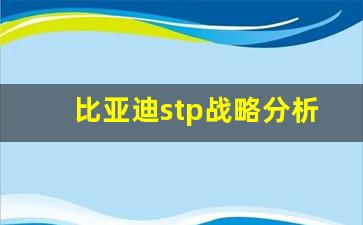 比亚迪stp战略分析